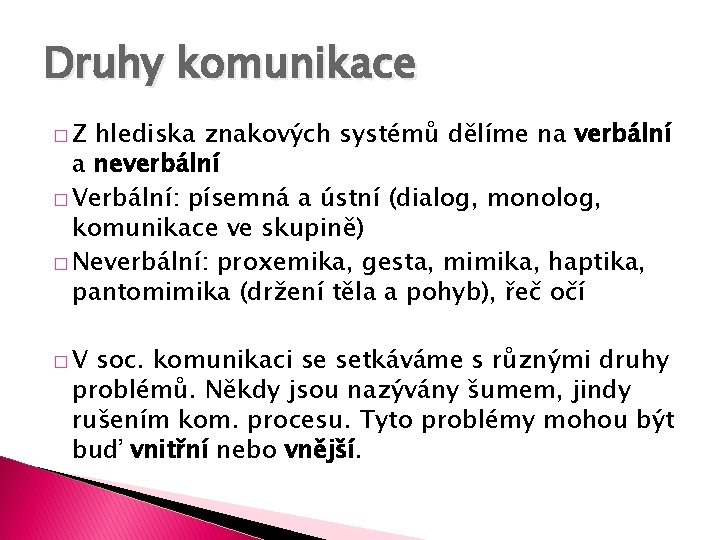 Druhy komunikace

□ Z hlediska znakových systémů dělíme na verbální a neverbální

□ Verbální: písemná a ústní (dialog, monolog, komunikace ve skupině)

□ Neverbální: proxemika, gesta, mimika, haptika, pantomimika (držení těla a pohyb), řeč očí

□ V soc. komunikaci se setkáváme s různými druhy problémů. Někdy jsou nazývány šumem, jindy rušením kom. procesu. Tyto problémy mohou být buď vnitřní nebo vnější.